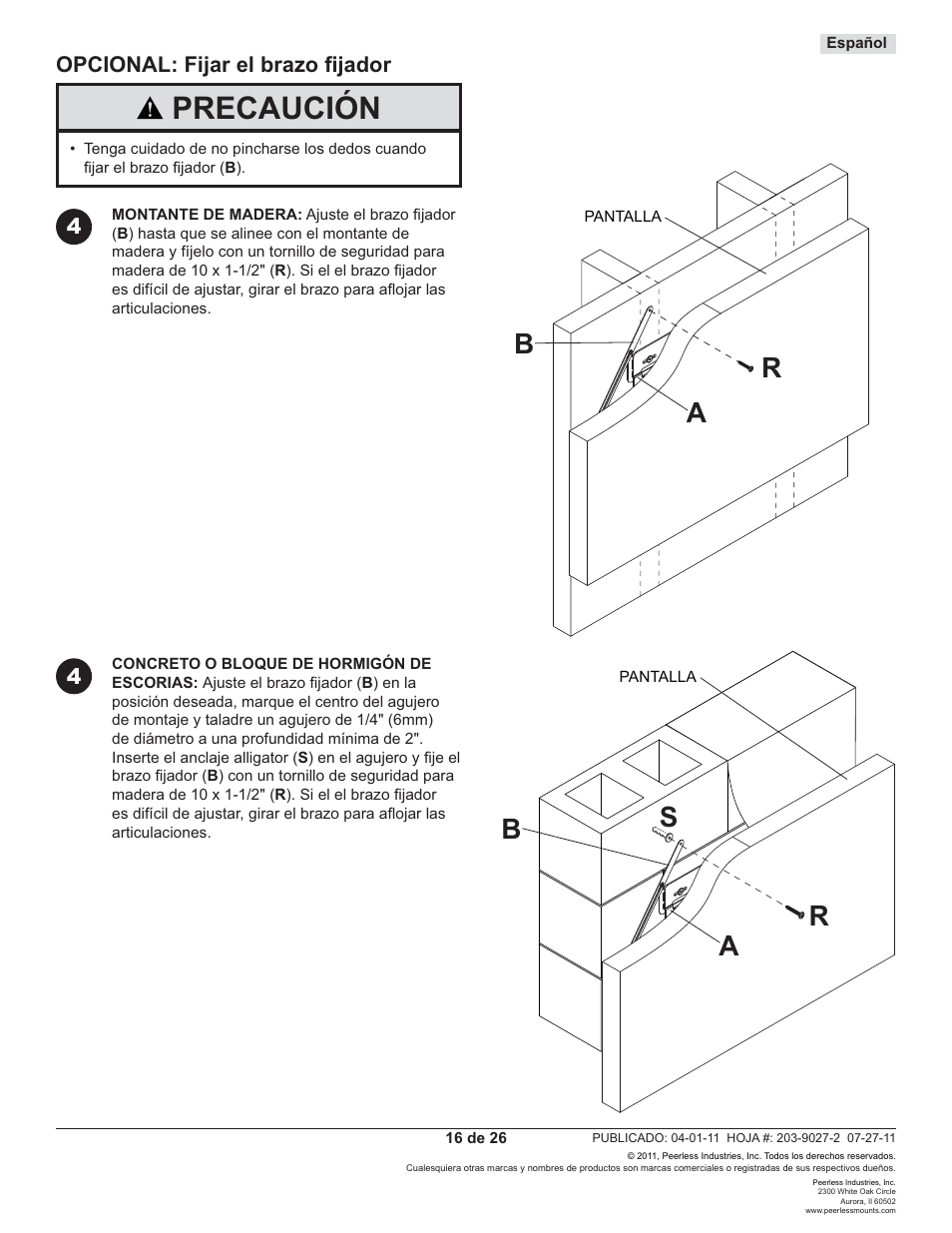 Español

OPCIONAL: Fijar el brazo fijador

PRECAUCIÓN

• Tenga cuidado de no pincharse los dedos cuando fijar el brazo fijador (B).

4

MONTANTE DE MADERA: Ajuste el brazo fijador (B) hasta que se alinee con el montante de madera y fíjelo con un tornillo de seguridad para madera de 10 x 1-1/2" (R). Si el el brazo fijador es difícil de ajustar, girar el brazo para aflojar las articulaciones.

PANTALLA

B

R

A

4

CONCRETO O BLOQUE DE HORMIGÓN DE ESCORIAS: Ajuste el brazo fijador (B) en la posición deseada, marque el centro del agujero de montaje y taladre un agujero de 1/4" (6mm) de diámetro a una profundidad mínima de 2". Inserte el anclaje alligator (S) en el agujero y fije el brazo fijador (B) con un tornillo de seguridad para madera de 10 x 1-1/2" (R). Si el el brazo fijador es difícil de ajustar, girar el brazo para aflojar las articulaciones.

PANTALLA

S

B

R

A

16 de 26

PUBLICADO: 04-01-11 HOJA #: 203-9027-2 07-27-11

© 2011, Peerless Industries, Inc. Todos los derechos reservados.

Cualesquiera otras marcas y nombres de productos son marcas comerciales o registradas de sus respectivos dueños.

Peerless Industries, Inc.
2300 White Oak Circle
Aurora, Il 60502
www.peerlessmounts.com